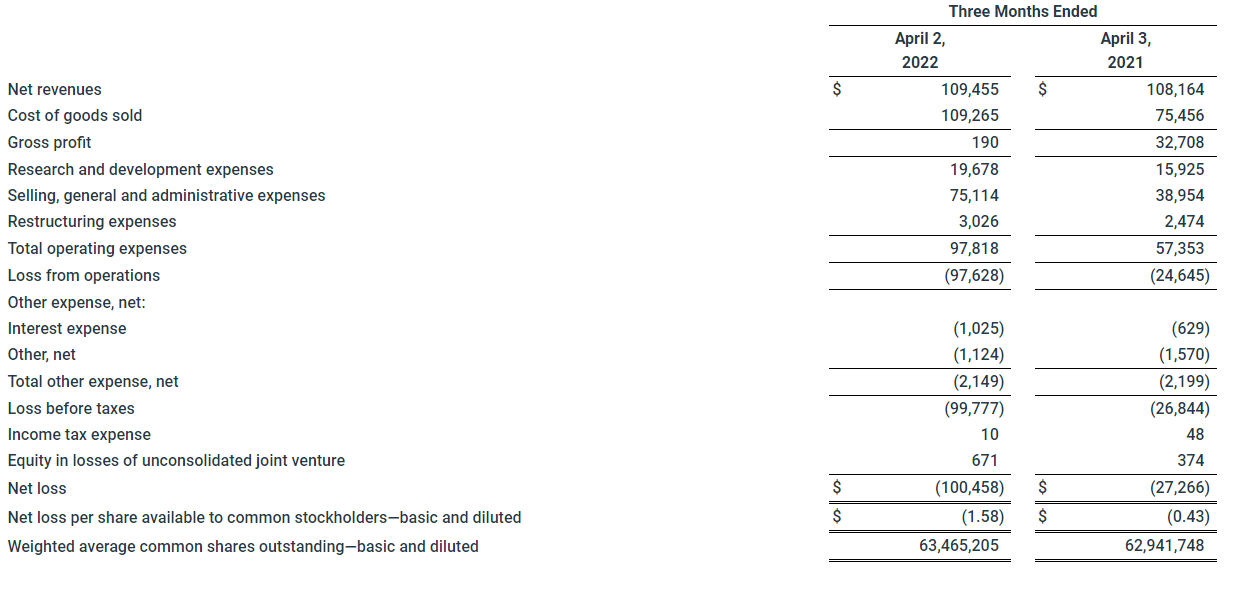 | | Three Months Ended | |
|---|---|---|
| | April 2, 2022 | April 3, 2021 |
| Net revenues | \$ 109,455 | \$ 108,164 |
| Cost of goods sold | 109,265 | 75,456 |
| Gross profit | 190 | 32,708 |
| Research and development expenses | 19,678 | 15,925 |
| Selling, general and administrative expenses | 75,114 | 38,954 |
| Restructuring expenses | 3,026 | 2,474 |
| Total operating expenses | 97,818 | 57,353 |
| Loss from operations | (97,628) | (24,645) |
| Other expense, net: | | |
| Interest expense | (1,025) | (629) |
| Other, net | (1,124) | (1,570) |
| Total other expense, net | (2,149) | (2,199) |
| Loss before taxes | (99,777) | (26,844) |
| Income tax expense | 10 | 48 |
| Equity in losses of unconsolidated joint venture | 671 | 374 |
| Net loss | \$ (100,458) | \$ (27,266) |
| Net loss per share available to common stockholders—basic and diluted | \$ (1.58) | \$ (0.43) |
| Weighted average common shares outstanding—basic and diluted | 63,465,205 | 62,941,748 |